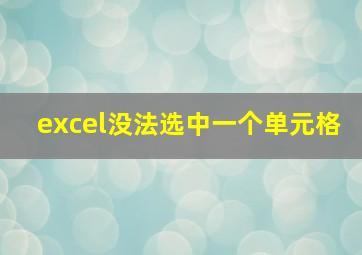 excel没法选中一个单元格